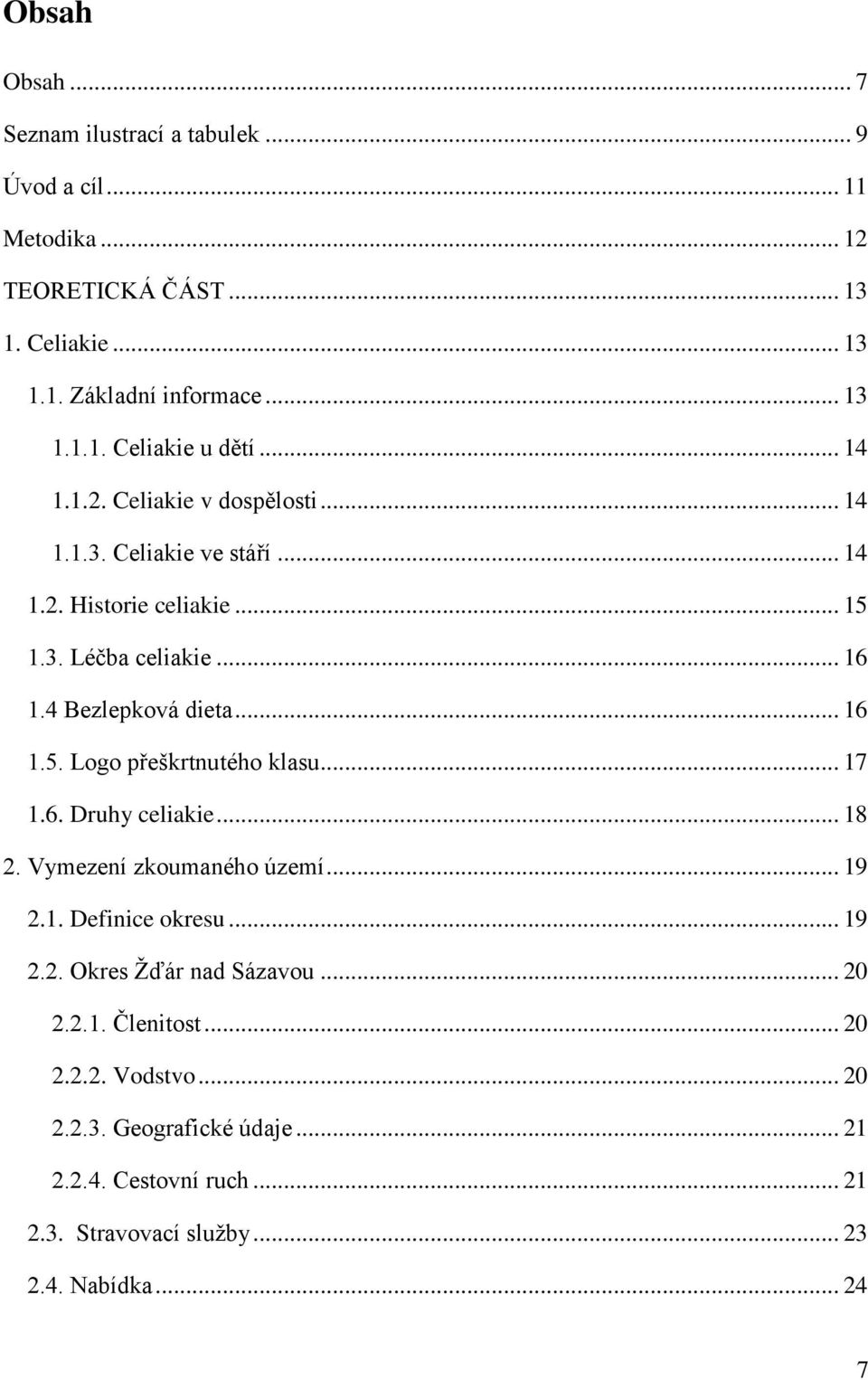 Obsah

Obsah ... 7
Seznam ilustrací a tabulek ... 9
Úvod a cíl ... 11
Metodika ... 12
TEORETICKÁ ČÁST ... 13
1. Celiakie ... 13
1.1. Základní informace ... 13
1.1.1. Celiakie u dětí ... 14
1.1.2. Celiakie v dospělosti ... 14
1.1.3. Celiakie ve stáří ... 14
1.2. Historie celiakie ... 15
1.3. Léčba celiakie ... 16
1.4 Bezlepková dieta ... 16
1.5. Logo přeškrtnutého klasu ... 17
1.6. Druhy celiakie ... 18
2. Vymezení zkoumaného území ... 19
2.1. Definice okresu ... 19
2.2. Okres Žďár nad Sázavou ... 20
2.2.1. Členitost ... 20
2.2.2. Vodstvo ... 20
2.2.3. Geografické údaje ... 21
2.2.4. Cestovní ruch ... 21
2.3. Stravovací služby ... 23
2.4. Nabídka ... 24

7